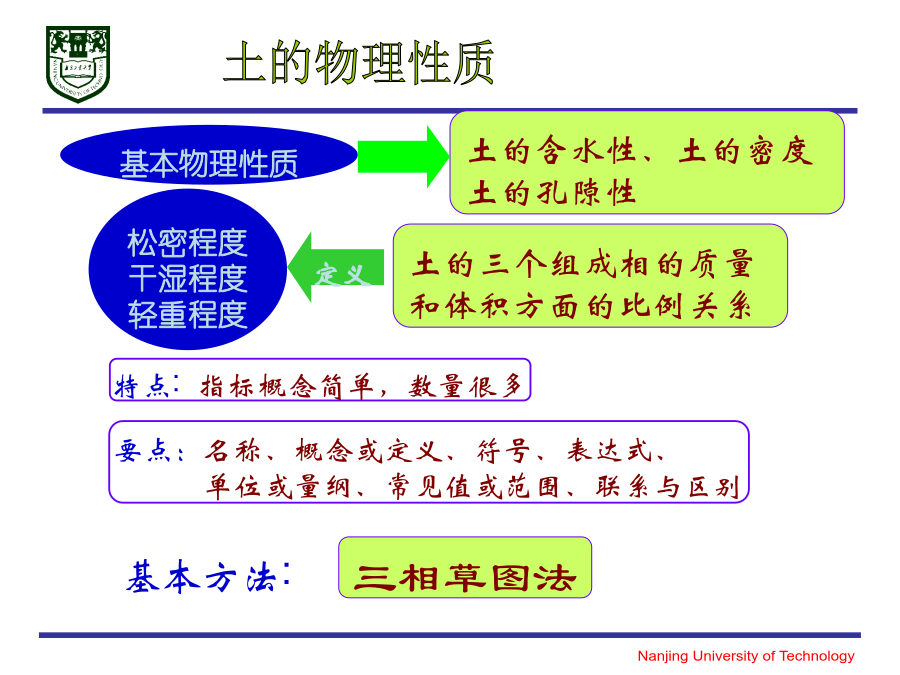 土的物理性质

基本物理性质

土的含水性、土的密度
土的孔隙性

松密程度
干湿程度
轻重程度

定义

土的三个组成相的质量和体积方面的比例关系

特点：指标概念简单，数量很多

要点：名称、概念或定义、符号、表达式、单位或量纲、常见值或范围、联系与区别

基本方法：

三相草图法

Nanjing University of Technology